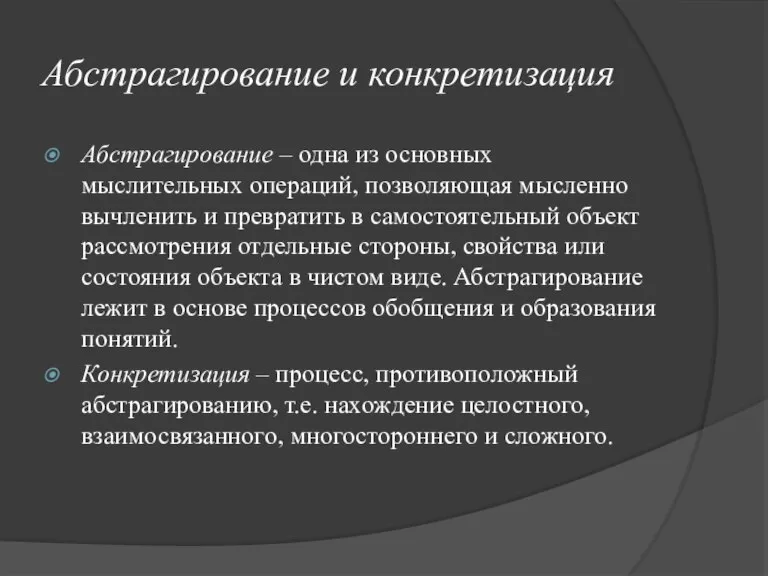 Абстрагирование и конкретизация

Абстрагирование – одна из основных мыслительных операций, позволяющая мысленно вычленить и превратить в самостоятельный объект рассмотрения отдельные стороны, свойства или состояния объекта в чистом виде. Абстрагирование лежит в основе процессов обобщения и образования понятий.

Конкретизация – процесс, противоположный абстрагированию, т.е. нахождение целостного, взаимосвязанного, многостороннего и сложного.